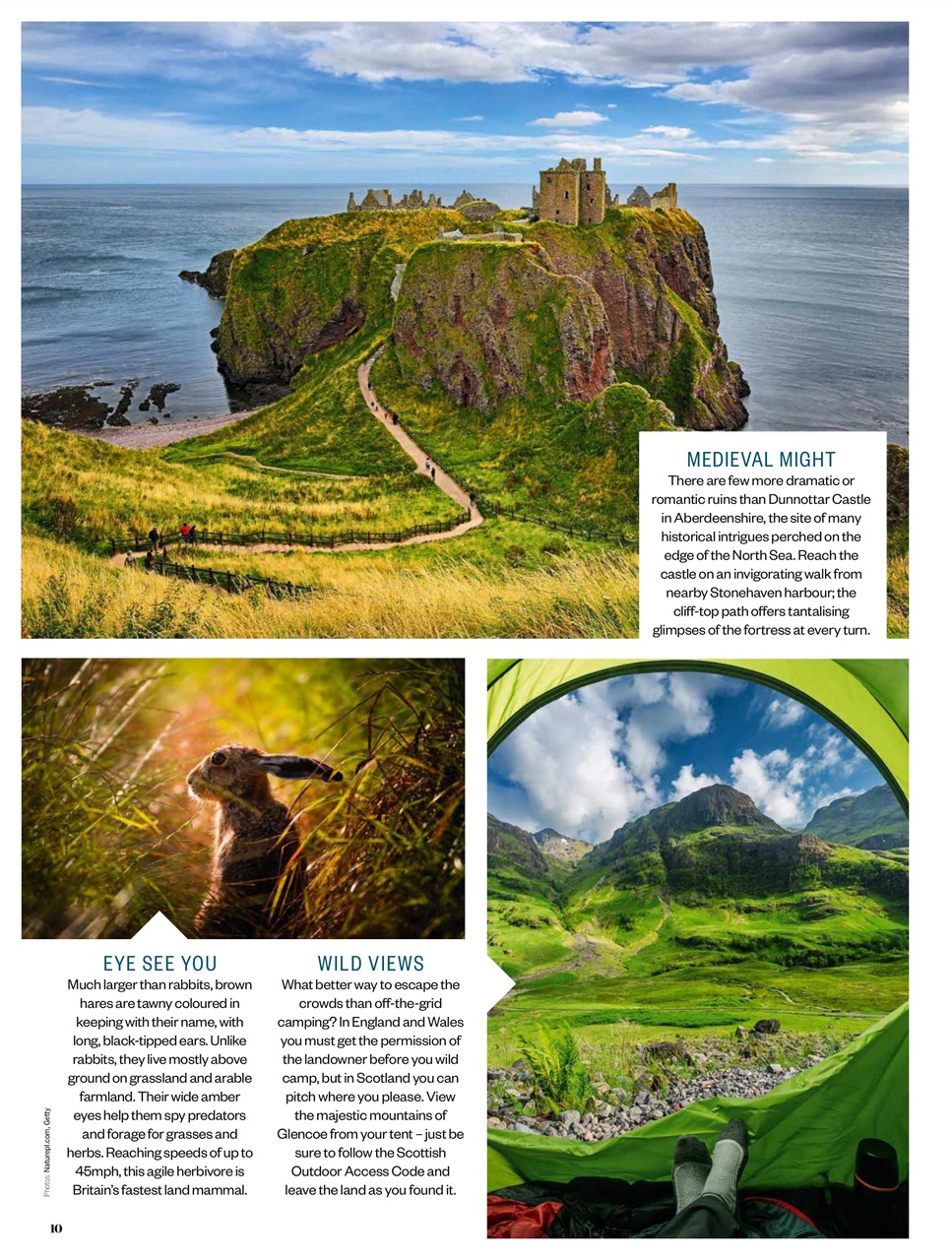 MEDIEVAL MIGHT
There are few more dramatic or romantic ruins than Dunnottar Castle in Aberdeenshire, the site of many historical intrigues perched on the edge of the North Sea. Reach the castle on an invigorating walk from nearby Stonehaven harbour; the cliff-top path offers tantalising glimpses of the fortress at every turn.

EYE SEE YOU
Much larger than rabbits, brown hares are tawny coloured in keeping with their name, with long, black-tipped ears. Unlike rabbits, they live mostly above ground on grassland and arable farmland. Their wide amber eyes help them spy predators and forage for grasses and herbs. Reaching speeds of up to 45mph, this agile herbivore is Britain's fastest land mammal.

WILD VIEWS
What better way to escape the crowds than off-the-grid camping? In England and Wales you must get the permission of the landowner before you wild camp, but in Scotland you can pitch where you please. View the majestic mountains of Glencoe from your tent – just be sure to follow the Scottish Outdoor Access Code and leave the land as you found it.

Photos: Naturepl.com, Getty

10